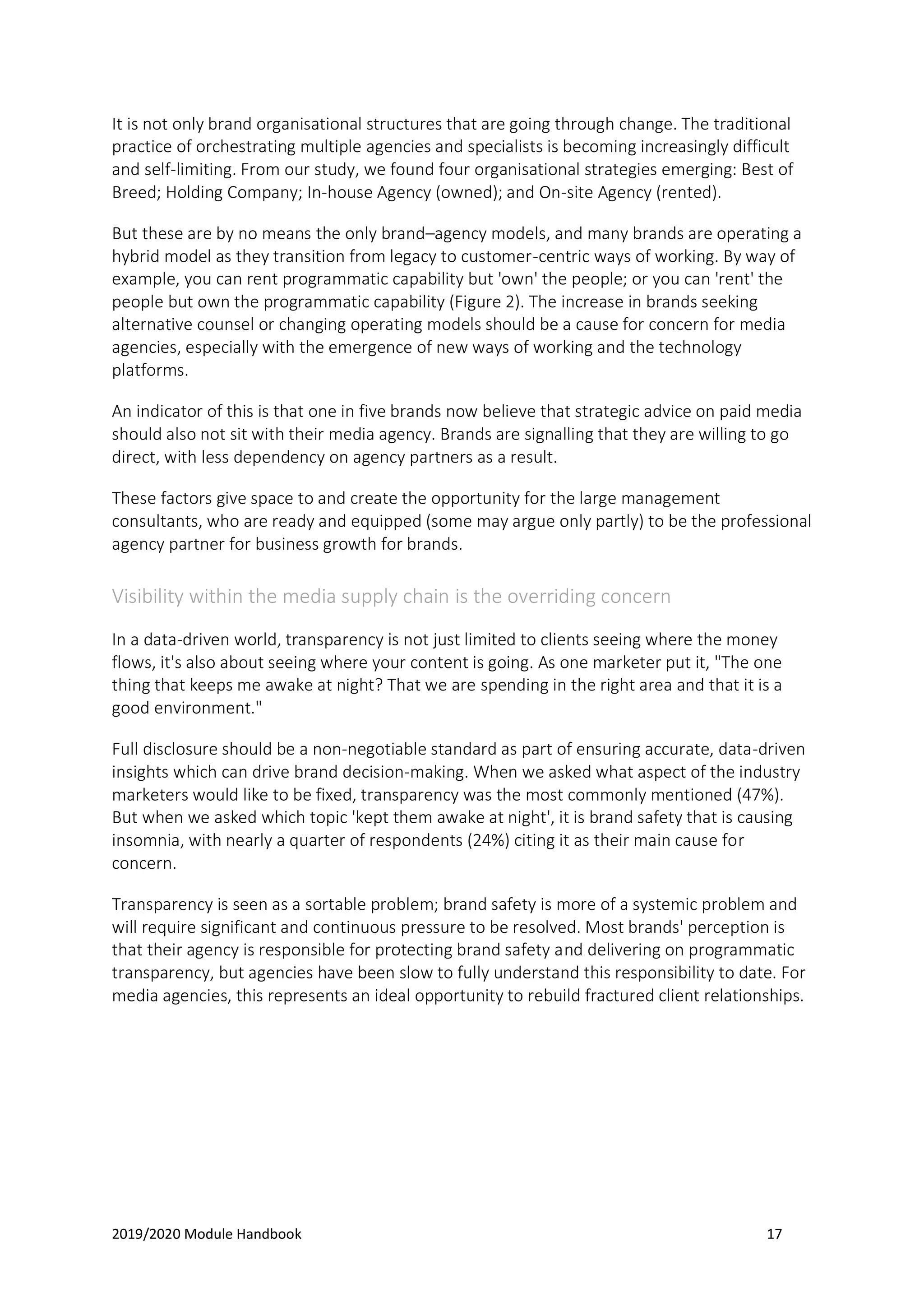 It is not only brand organisational structures that are going through change. The traditional practice of orchestrating multiple agencies and specialists is becoming increasingly difficult and self-limiting. From our study, we found four organisational strategies emerging: Best of Breed; Holding Company; In-house Agency (owned); and On-site Agency (rented).

But these are by no means the only brand–agency models, and many brands are operating a hybrid model as they transition from legacy to customer-centric ways of working. By way of example, you can rent programmatic capability but 'own' the people; or you can 'rent' the people but own the programmatic capability (Figure 2). The increase in brands seeking alternative counsel or changing operating models should be a cause for concern for media agencies, especially with the emergence of new ways of working and the technology platforms.

An indicator of this is that one in five brands now believe that strategic advice on paid media should also not sit with their media agency. Brands are signalling that they are willing to go direct, with less dependency on agency partners as a result.

These factors give space to and create the opportunity for the large management consultants, who are ready and equipped (some may argue only partly) to be the professional agency partner for business growth for brands.

Visibility within the media supply chain is the overriding concern

In a data-driven world, transparency is not just limited to clients seeing where the money flows, it's also about seeing where your content is going. As one marketer put it, "The one thing that keeps me awake at night? That we are spending in the right area and that it is a good environment."

Full disclosure should be a non-negotiable standard as part of ensuring accurate, data-driven insights which can drive brand decision-making. When we asked what aspect of the industry marketers would like to be fixed, transparency was the most commonly mentioned (47%). But when we asked which topic 'kept them awake at night', it is brand safety that is causing insomnia, with nearly a quarter of respondents (24%) citing it as their main cause for concern.

Transparency is seen as a sortable problem; brand safety is more of a systemic problem and will require significant and continuous pressure to be resolved. Most brands' perception is that their agency is responsible for protecting brand safety and delivering on programmatic transparency, but agencies have been slow to fully understand this responsibility to date. For media agencies, this represents an ideal opportunity to rebuild fractured client relationships.

2019/2020 Module Handbook 17